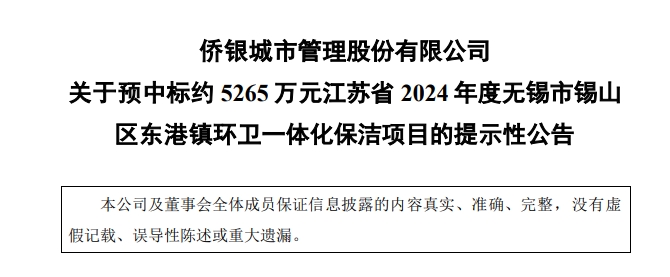 侨银城市管理股份有限公司

关于预中标约 5265 万元江苏省 2024 年度无锡市锡山区东港镇环卫一体化保洁项目的提示性公告

本公司及董事会全体成员保证信息披露的内容真实、准确、完整，没有虚假记载、误导性陈述或重大遗漏。